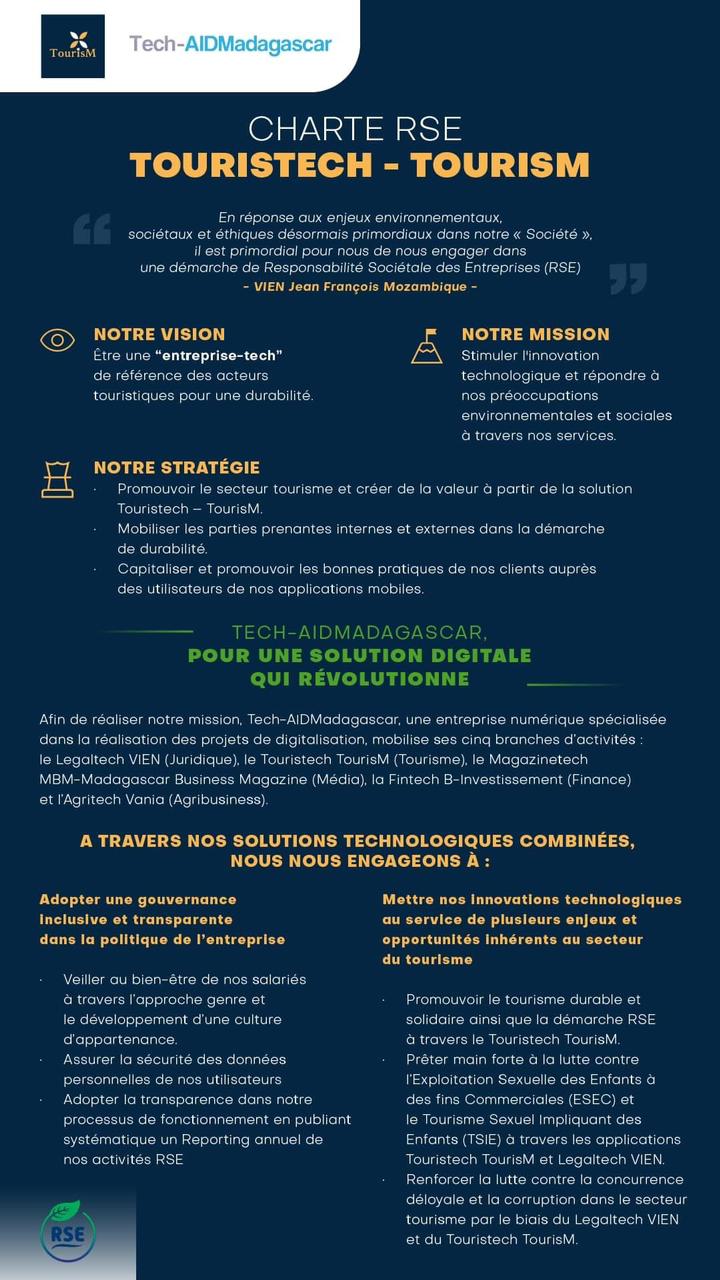 TourisM

Tech-AIDMadagascar

CHARTE RSE
TOURISTECH - TOURISM

En réponse aux enjeux environnementaux, sociétaux et éthiques désormais primordiaux dans notre « Société », il est primordial pour nous de nous engager dans une démarche de Responsabilité Sociétale des Entreprises (RSE)
- VIEN Jean François Mozambique -

NOTRE VISION
Être une "entreprise-tech" de référence des acteurs touristiques pour une durabilité.

NOTRE MISSION
Stimuler l'innovation technologique et répondre à nos préoccupations environnementales et sociales à travers nos services.

NOTRE STRATÉGIE
· Promouvoir le secteur tourisme et créer de la valeur à partir de la solution Touristech – TourisM.
· Mobiliser les parties prenantes internes et externes dans la démarche de durabilité.
· Capitaliser et promouvoir les bonnes pratiques de nos clients auprès des utilisateurs de nos applications mobiles.

TECH-AIDMADAGASCAR,
POUR UNE SOLUTION DIGITALE QUI RÉVOLUTIONNE

Afin de réaliser notre mission, Tech-AIDMadagascar, une entreprise numérique spécialisée dans la réalisation des projets de digitalisation, mobilise ses cinq branches d'activités : le Legaltech VIEN (Juridique), le Touristech TourisM (Tourisme), le Magazinetech MBM-Madagascar Business Magazine (Média), la Fintech B-Investissement (Finance) et l'Agritech Vania (Agribusiness).

A TRAVERS NOS SOLUTIONS TECHNOLOGIQUES COMBINÉES, NOUS NOUS ENGAGEONS À :

Adopter une gouvernance inclusive et transparente dans la politique de l'entreprise

· Veiller au bien-être de nos salariés à travers l'approche genre et le développement d'une culture d'appartenance.
· Assurer la sécurité des données personnelles de nos utilisateurs
· Adopter la transparence dans notre processus de fonctionnement en publiant systématique un Reporting annuel de nos activités RSE

Mettre nos innovations technologiques au service de plusieurs enjeux et opportunités inhérents au secteur du tourisme

· Promouvoir le tourisme durable et solidaire ainsi que la démarche RSE à travers le Touristech TourisM.
· Prêter main forte à la lutte contre l'Exploitation Sexuelle des Enfants à des fins Commerciales (ESEC) et le Tourisme Sexuel Impliquant des Enfants (TSIE) à travers les applications Touristech TourisM et Legaltech VIEN.
· Renforcer la lutte contre la concurrence déloyale et la corruption dans le secteur tourisme par le biais du Legaltech VIEN et du Touristech TourisM.

RSE